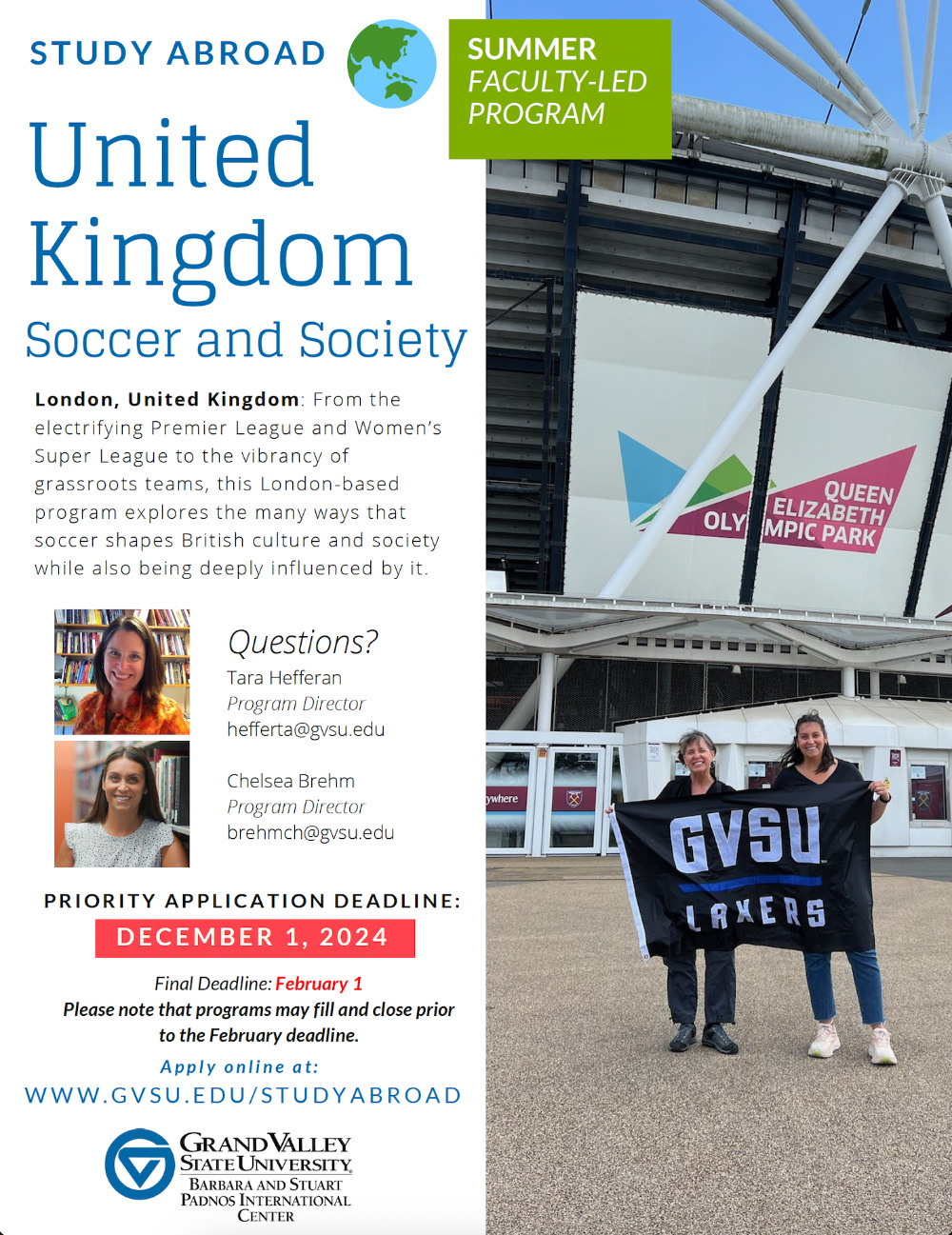 STUDY ABROAD

SUMMER
FACULTY-LED
PROGRAM

United Kingdom
Soccer and Society

London, United Kingdom: From the electrifying Premier League and Women's Super League to the vibrancy of grassroots teams, this London-based program explores the many ways that soccer shapes British culture and society while also being deeply influenced by it.

Questions?
Tara Hefferan
Program Director
hefferta@gvsu.edu

Chelsea Brehm
Program Director
brehmch@gvsu.edu

PRIORITY APPLICATION DEADLINE:
DECEMBER 1, 2024

Final Deadline: February 1
Please note that programs may fill and close prior to the February deadline.

Apply online at:
WWW.GVSU.EDU/STUDYABROAD

GRAND VALLEY STATE UNIVERSITY
BARBARA AND STUART PADNOS INTERNATIONAL CENTER

QUEEN ELIZABETH OLYMPIC PARK

ywhere

GVSU
LAKERS